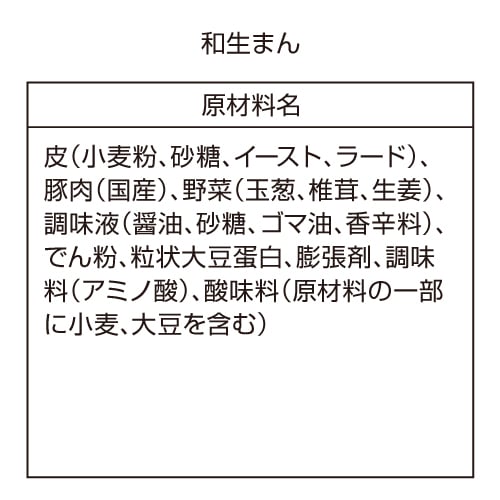 和生まん

| 原材料名 |
|---|
| 皮（小麦粉、砂糖、イースト、ラード）、豚肉（国産）、野菜（玉葱、椎茸、生姜）、調味液（醤油、砂糖、ゴマ油、香辛料）、でん粉、粒状大豆蛋白、膨張剤、調味料（アミノ酸）、酸味料（原材料の一部に小麦、大豆を含む） |